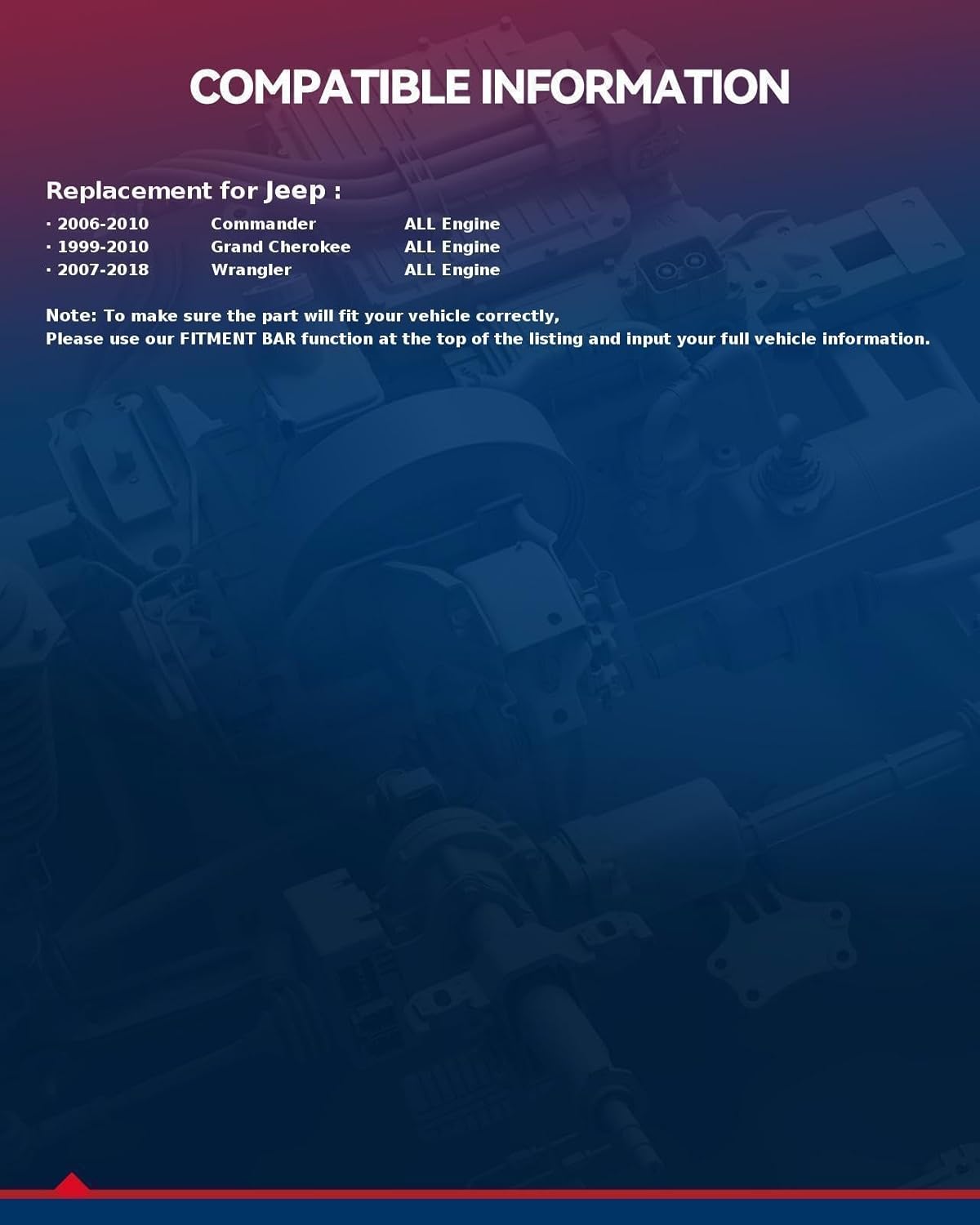 COMPATIBLE INFORMATION

Replacement for Jeep :

· 2006-2010 Commander ALL Engine
· 1999-2010 Grand Cherokee ALL Engine
· 2007-2018 Wrangler ALL Engine

Note: To make sure the part will fit your vehicle correctly,
Please use our FITMENT BAR function at the top of the listing and input your full vehicle information.